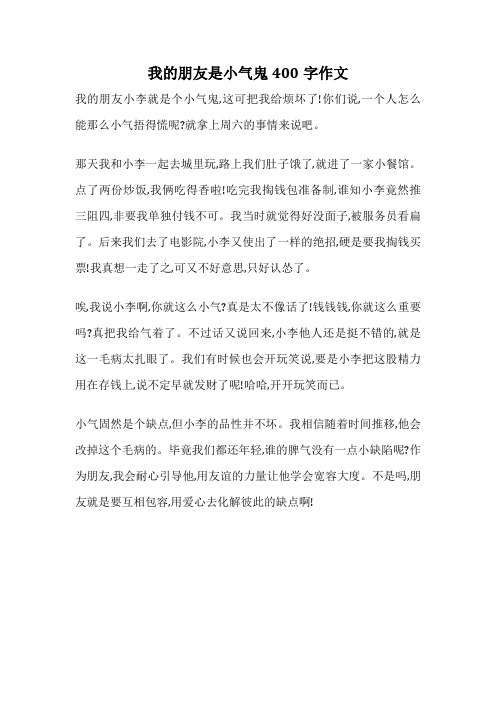 我的朋友是小气鬼 400 字作文

我的朋友小李就是个小气鬼,这可把我给烦坏了!你们说,一个人怎么能那么小气捂得慌呢?就拿上周六的事情来说吧。

那天我和小李一起去城里玩,路上我们肚子饿了,就进了一家小餐馆。点了两份炒饭,我俩吃得香啦!吃完我掏钱包准备制,谁知小李竟然推三阻四,非要我单独付钱不可。我当时就觉得好没面子,被服务员看扁了。后来我们去了电影院,小李又使出了一样的绝招,硬是要我掏钱买票!我真想一走了之,可又不好意思,只好认怂了。

唉,我说小李啊,你就这么小气?真是太不像话了!钱钱钱,你就这么重要吗?真把我给气着了。不过话又说回来,小李他人还是挺不错的,就是这一毛病太扎眼了。我们有时候也会开玩笑说,要是小李把这股精力用在存钱上,说不定早就发财了呢!哈哈,开开玩笑而已。

小气固然是个缺点,但小李的品性并不坏。我相信随着时间推移,他会改掉这个毛病的。毕竟我们都还年轻,谁的脾气没有一点小缺陷呢?作为朋友,我会耐心引导他,用友谊的力量让他学会宽容大度。不是吗,朋友就是要互相包容,用爱心去化解彼此的缺点啊!